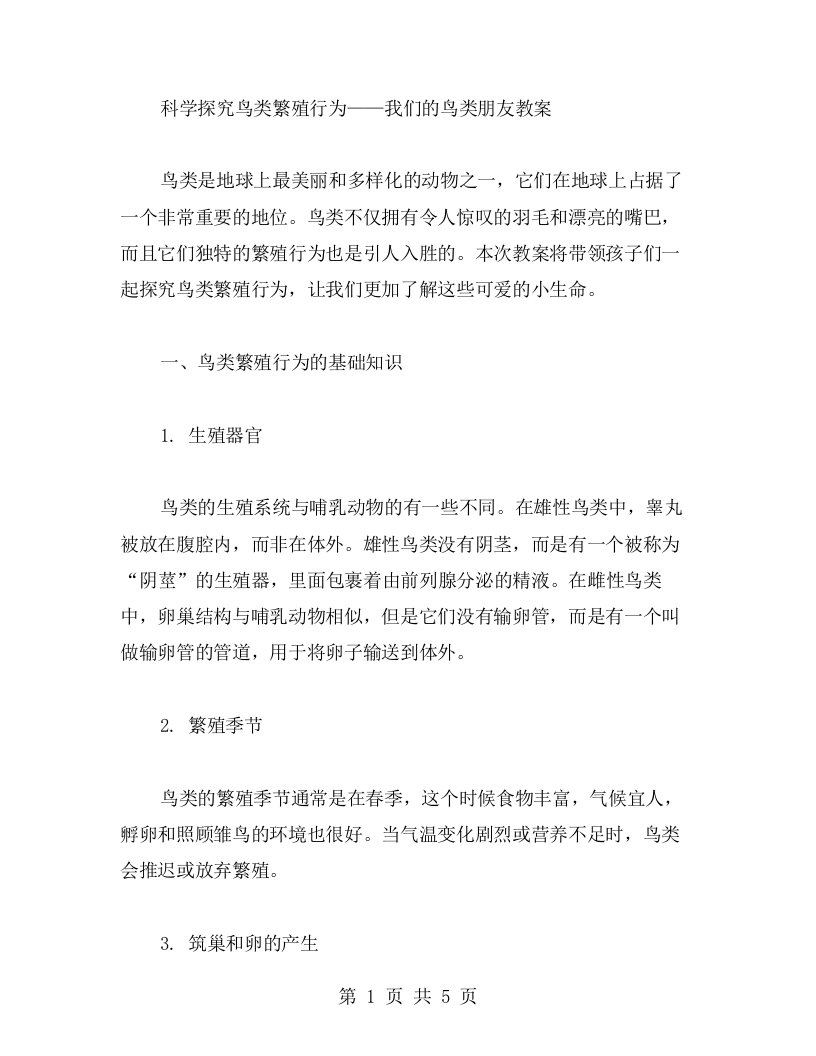 科学探究鸟类繁殖行为——我们的鸟类朋友教案

鸟类是地球上最美丽和多样化的动物之一，它们在地球上占据了一个非常重要的地位。鸟类不仅拥有令人惊叹的羽毛和漂亮的嘴巴，而且它们独特的繁殖行为也是引人入胜的。本次教案将带领孩子们一起探究鸟类繁殖行为，让我们更加了解这些可爱的小生命。

一、鸟类繁殖行为的基础知识

1. 生殖器官

鸟类的生殖系统与哺乳动物的有一些不同。在雄性鸟类中，睾丸被放在腹腔内，而非在体外。雄性鸟类没有阴茎，而是有一个被称为“阴茎”的生殖器，里面包裹着由前列腺分泌的精液。在雌性鸟类中，卵巢结构与哺乳动物相似，但是它们没有输卵管，而是有一个叫做输卵管的管道，用于将卵子输送到体外。

2. 繁殖季节

鸟类的繁殖季节通常是在春季，这个时候食物丰富，气候宜人，孵卵和照顾雏鸟的环境也很好。当气温变化剧烈或营养不足时，鸟类会推迟或放弃繁殖。

3. 筑巢和卵的产生

第 1 页 共 5 页